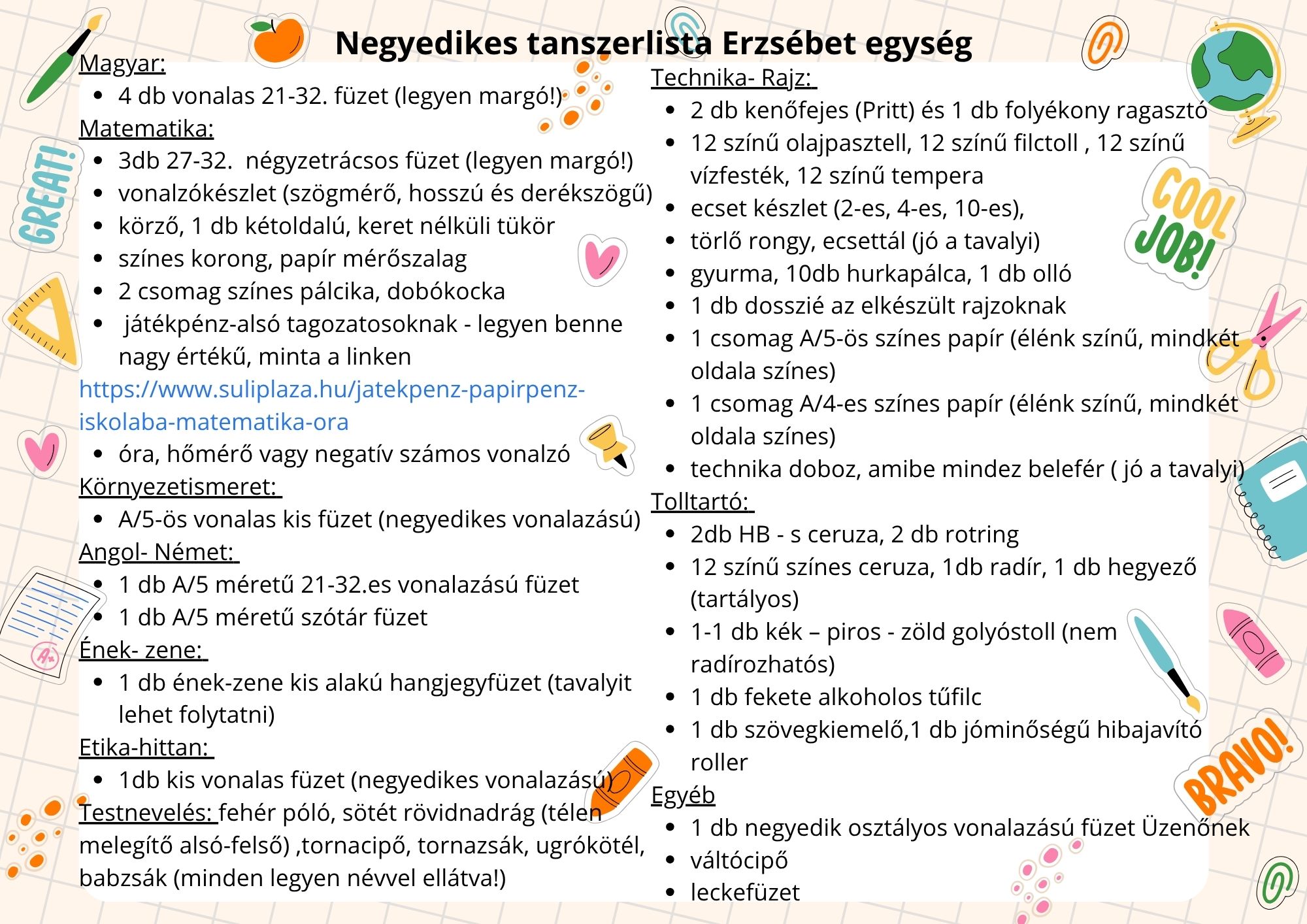 Negyedikes tanszerlista Erzsébet egység

Magyar:
- 4 db vonalas 21-32. füzet (legyen margó!)

Matematika:
- 3db 27-32. négyzetrácsos füzet (legyen margó!)
- vonalzókészlet (szögmérő, hosszú és derékszögű)
- körző, 1 db kétoldalú, keret nélküli tükör
- színes korong, papír mérőszalag
- 2 csomag színes pálcika, dobókocka
- játékpénz-alsó tagozatosoknak - legyen benne nagy értékű, minta a linken

https://www.suliplaza.hu/jatekpenz-papirpenz-iskolaba-matematika-ora
- óra, hőmérő vagy negatív számos vonalzó

Környezetismeret:
- A/5-ös vonalas kis füzet (negyedikes vonalazású)

Angol- Német:
- 1 db A/5 méretű 21-32.es vonalazású füzet
- 1 db A/5 méretű szótár füzet

Ének- zene:
- 1 db ének-zene kis alakú hangjegyfüzet (tavalyit lehet folytatni)

Etika-hittan:
- 1db kis vonalas füzet (negyedikes vonalazású)

Testnevelés: fehér póló, sötét rövidnadrág (télen melegítő alsó-felső) ,tornacipő, tornazsák, ugrókötél, babzsák (minden legyen névvel ellátva!)

Technika- Rajz:
- 2 db kenőfejes (Pritt) és 1 db folyékony ragasztó
- 12 színű olajpasztell, 12 színű filctoll , 12 színű vízfesték, 12 színű tempera
- ecset készlet (2-es, 4-es, 10-es),
- törlő rongy, ecsettál (jó a tavalyi)
- gyurma, 10db hurkapálca, 1 db olló
- 1 db dosszié az elkészült rajzoknak
- 1 csomag A/5-ös színes papír (élénk színű, mindkét oldala színes)
- 1 csomag A/4-es színes papír (élénk színű, mindkét oldala színes)
- technika doboz, amibe mindez belefér ( jó a tavalyi)

Tolltartó:
- 2db HB - s ceruza, 2 db rotring
- 12 színű színes ceruza, 1db radír, 1 db hegyező (tartályos)
- 1-1 db kék – piros - zöld golyóstoll (nem radírozhatós)
- 1 db fekete alkoholos tűfilc
- 1 db szövegkiemelő,1 db jóminőségű hibajavító roller

Egyéb
- 1 db negyedik osztályos vonalazású füzet Üzenőnek
- váltócipő
- leckefüzet

GREAT!
COOL JOB!
BRAVO!
A+